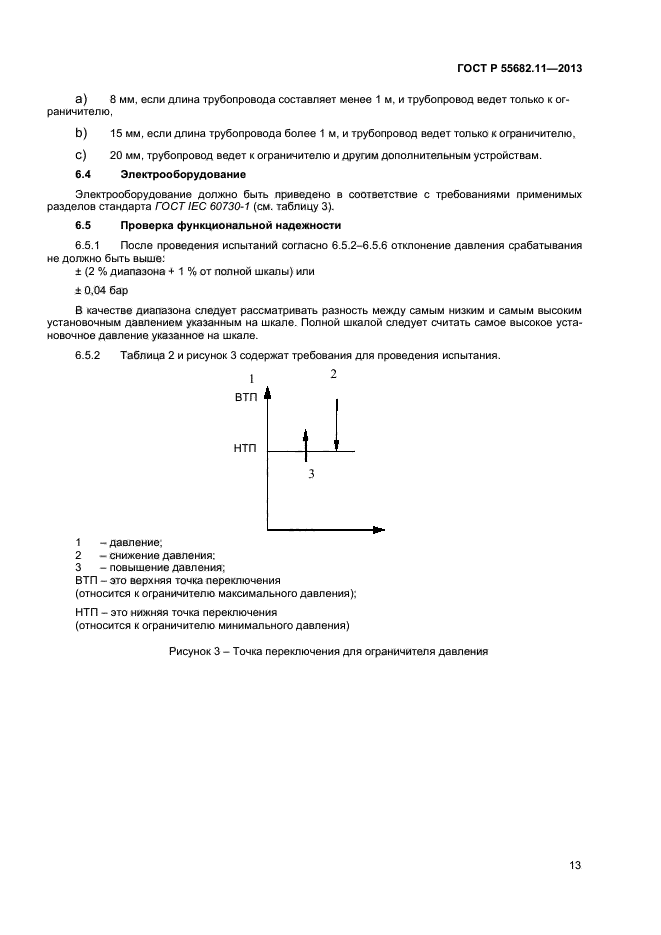 ГОСТ Р 55682.11—2013

a) 8 мм, если длина трубопровода составляет менее 1 м, и трубопровод ведет только к ограничителю,

b) 15 мм, если длина трубопровода более 1 м, и трубопровод ведет только к ограничителю,

c) 20 мм, трубопровод ведет к ограничителю и другим дополнительным устройствам.

6.4 Электрооборудование

Электрооборудование должно быть приведено в соответствие с требованиями применимых разделов стандарта ГОСТ IEC 60730-1 (см. таблицу 3).

6.5 Проверка функциональной надежности

6.5.1 После проведения испытаний согласно 6.5.2–6.5.6 отклонение давления срабатывания не должно быть выше:
± (2 % диапазона + 1 % от полной шкалы) или

± 0,04 бар

В качестве диапазона следует рассматривать разность между самым низким и самым высоким установочным давлением указанным на шкале. Полной шкалой следует считать самое высокое установочное давление указанное на шкале.

6.5.2 Таблица 2 и рисунок 3 содержат требования для проведения испытания.

1
2
ВТП
НТП
3

1 – давление;
2 – снижение давления;
3 – повышение давления;
ВТП – это верхняя точка переключения
(относится к ограничителю максимального давления);

НТП – это нижняя точка переключения
(относится к ограничителю минимального давления)

Рисунок 3 – Точка переключения для ограничителя давления

13